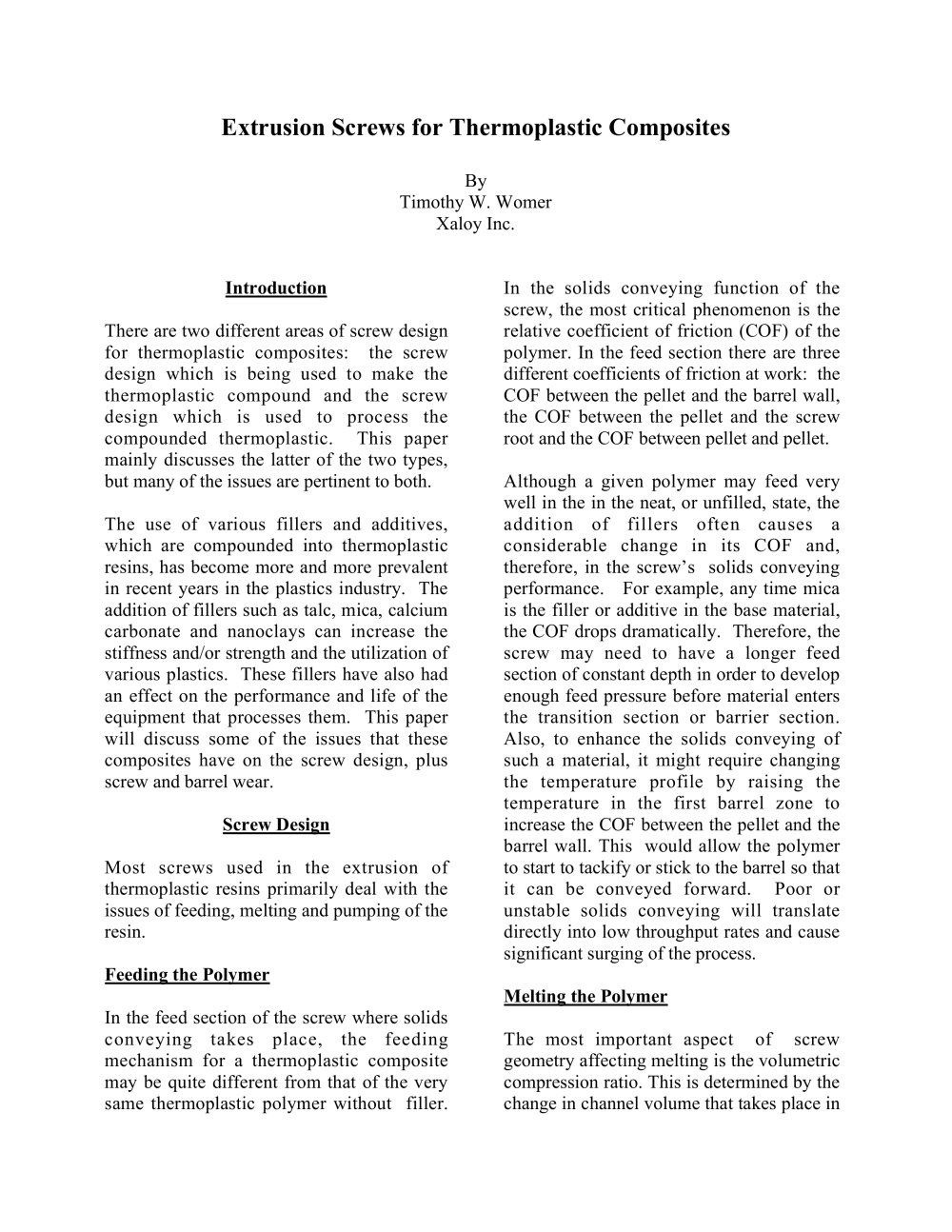 Extrusion Screws for Thermoplastic Composites

By
Timothy W. Womer
Xaloy Inc.

Introduction

There are two different areas of screw design for thermoplastic composites: the screw design which is being used to make the thermoplastic compound and the screw design which is used to process the compounded thermoplastic. This paper mainly discusses the latter of the two types, but many of the issues are pertinent to both.

The use of various fillers and additives, which are compounded into thermoplastic resins, has become more and more prevalent in recent years in the plastics industry. The addition of fillers such as talc, mica, calcium carbonate and nanoclays can increase the stiffness and/or strength and the utilization of various plastics. These fillers have also had an effect on the performance and life of the equipment that processes them. This paper will discuss some of the issues that these composites have on the screw design, plus screw and barrel wear.

Screw Design

Most screws used in the extrusion of thermoplastic resins primarily deal with the issues of feeding, melting and pumping of the resin.

Feeding the Polymer

In the feed section of the screw where solids conveying takes place, the feeding mechanism for a thermoplastic composite may be quite different from that of the very same thermoplastic polymer without filler.

In the solids conveying function of the screw, the most critical phenomenon is the relative coefficient of friction (COF) of the polymer. In the feed section there are three different coefficients of friction at work: the COF between the pellet and the barrel wall, the COF between the pellet and the screw root and the COF between pellet and pellet.

Although a given polymer may feed very well in the in the neat, or unfilled, state, the addition of fillers often causes a considerable change in its COF and, therefore, in the screw's solids conveying performance. For example, any time mica is the filler or additive in the base material, the COF drops dramatically. Therefore, the screw may need to have a longer feed section of constant depth in order to develop enough feed pressure before material enters the transition section or barrier section. Also, to enhance the solids conveying of such a material, it might require changing the temperature profile by raising the temperature in the first barrel zone to increase the COF between the pellet and the barrel wall. This would allow the polymer to start to tackify or stick to the barrel so that it can be conveyed forward. Poor or unstable solids conveying will translate directly into low throughput rates and cause significant surging of the process.

Melting the Polymer

The most important aspect of screw geometry affecting melting is the volumetric compression ratio. This is determined by the change in channel volume that takes place in